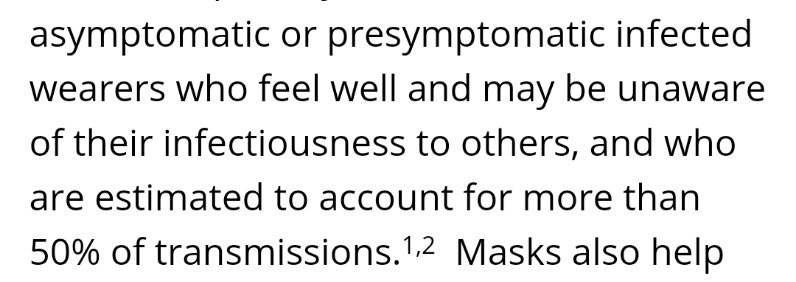 asymptomatic or presymptomatic infected wearers who feel well and may be unaware of their infectiousness to others, and who are estimated to account for more than 50% of transmissions.$^{1,2}$ Masks also help